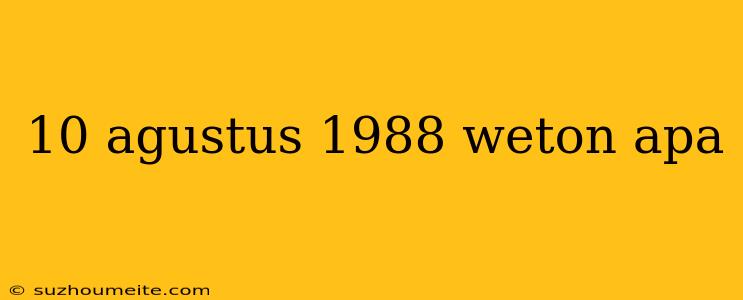 10 agustus 1988 weton apa

© suzhoumeite.com